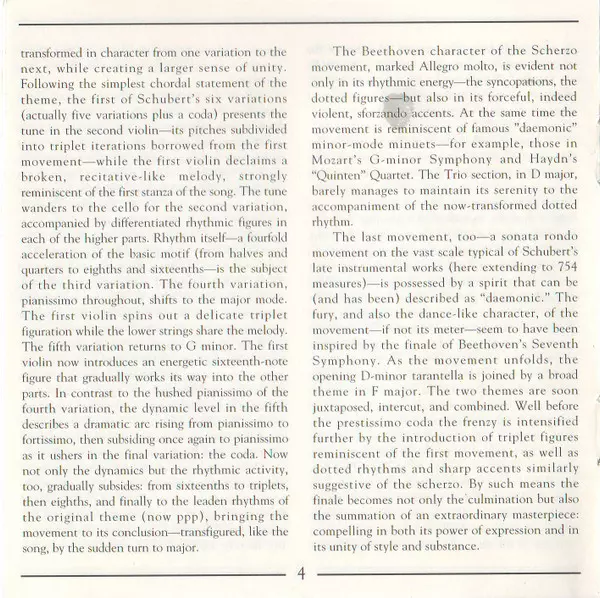 transformed in character from one variation to the next, while creating a larger sense of unity. Following the simplest chordal statement of the theme, the first of Schubert's six variations (actually five variations plus a coda) presents the tune in the second violin—its pitches subdivided into triplet iterations borrowed from the first movement—while the first violin declaims a broken, recitative-like melody, strongly reminiscent of the first stanza of the song. The tune wanders to the cello for the second variation, accompanied by differentiated rhythmic figures in each of the higher parts. Rhythm itself—a fourfold acceleration of the basic motif (from halves and quarters to eighths and sixteenths—is the subject of the third variation. The fourth variation, pianissimo throughout, shifts to the major mode. The first violin spins out a delicate triplet figuration while the lower strings share the melody. The fifth variation returns to G minor. The first violin now introduces an energetic sixteenth-note figure that gradually works its way into the other parts. In contrast to the hushed pianissimo of the fourth variation, the dynamic level in the fifth describes a dramatic arc rising from pianissimo to fortissimo, then subsiding once again to pianissimo as it ushers in the final variation: the coda. Now not only the dynamics but the rhythmic activity, too, gradually subsides: from sixteenths to triplets, then eighths, and finally to the leaden rhythms of the original theme (now ppp), bringing the movement to its conclusion—transfigured, like the song, by the sudden turn to major.

The Beethoven character of the Scherzo movement, marked Allegro molto, is evident not only in its rhythmic energy—the syncopations, the dotted figures—but also in its forceful, indeed violent, sforzando accents. At the same time the movement is reminiscent of famous "daemonic" minor-mode minuets—for example, those in Mozart's G-minor Symphony and Haydn's "Quinten" Quartet. The Trio section, in D major, barely manages to maintain its serenity to the accompaniment of the now-transformed dotted rhythm.

The last movement, too—a sonata rondo movement on the vast scale typical of Schubert's late instrumental works (here extending to 754 measures)—is possessed by a spirit that can be (and has been) described as "daemonic." The fury, and also the dance-like character, of the movement—if not its meter—seem to have been inspired by the finale of Beethoven's Seventh Symphony. As the movement unfolds, the opening D-minor tarantella is joined by a broad theme in F major. The two themes are soon juxtaposed, intercut, and combined. Well before the prestissimo coda the frenzy is intensified further by the introduction of triplet figures reminiscent of the first movement, as well as dotted rhythms and sharp accents similarly suggestive of the scherzo. By such means the finale becomes not only the culmination but also the summation of an extraordinary masterpiece: compelling in both its power of expression and in its unity of style and substance.

4